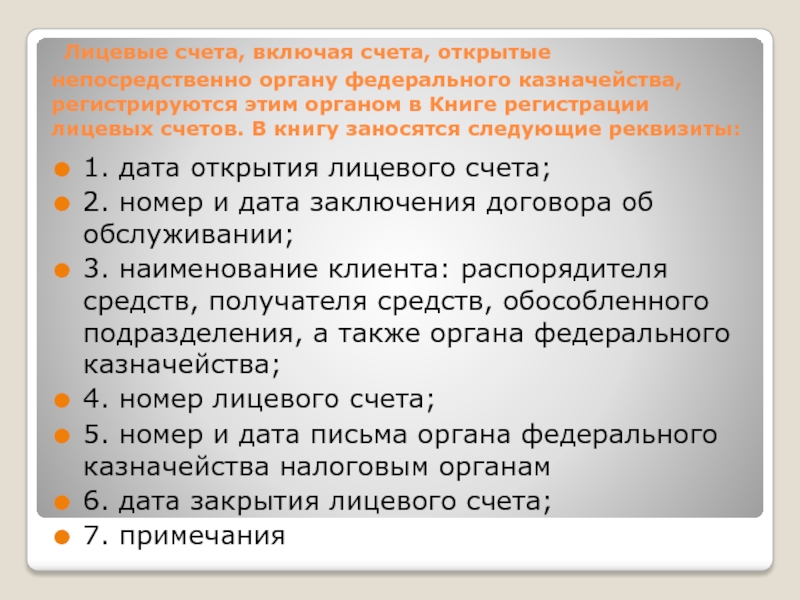 Лицевые счета, включая счета, открытые непосредственно органу федерального казначейства, регистрируются этим органом в Книге регистрации лицевых счетов. В книгу заносятся следующие реквизиты:

1. дата открытия лицевого счета;
2. номер и дата заключения договора об обслуживании;
3. наименование клиента: распорядителя средств, получателя средств, обособленного подразделения, а также органа федерального казначейства;
4. номер лицевого счета;
5. номер и дата письма органа федерального казначейства налоговым органам
6. дата закрытия лицевого счета;
7. примечания